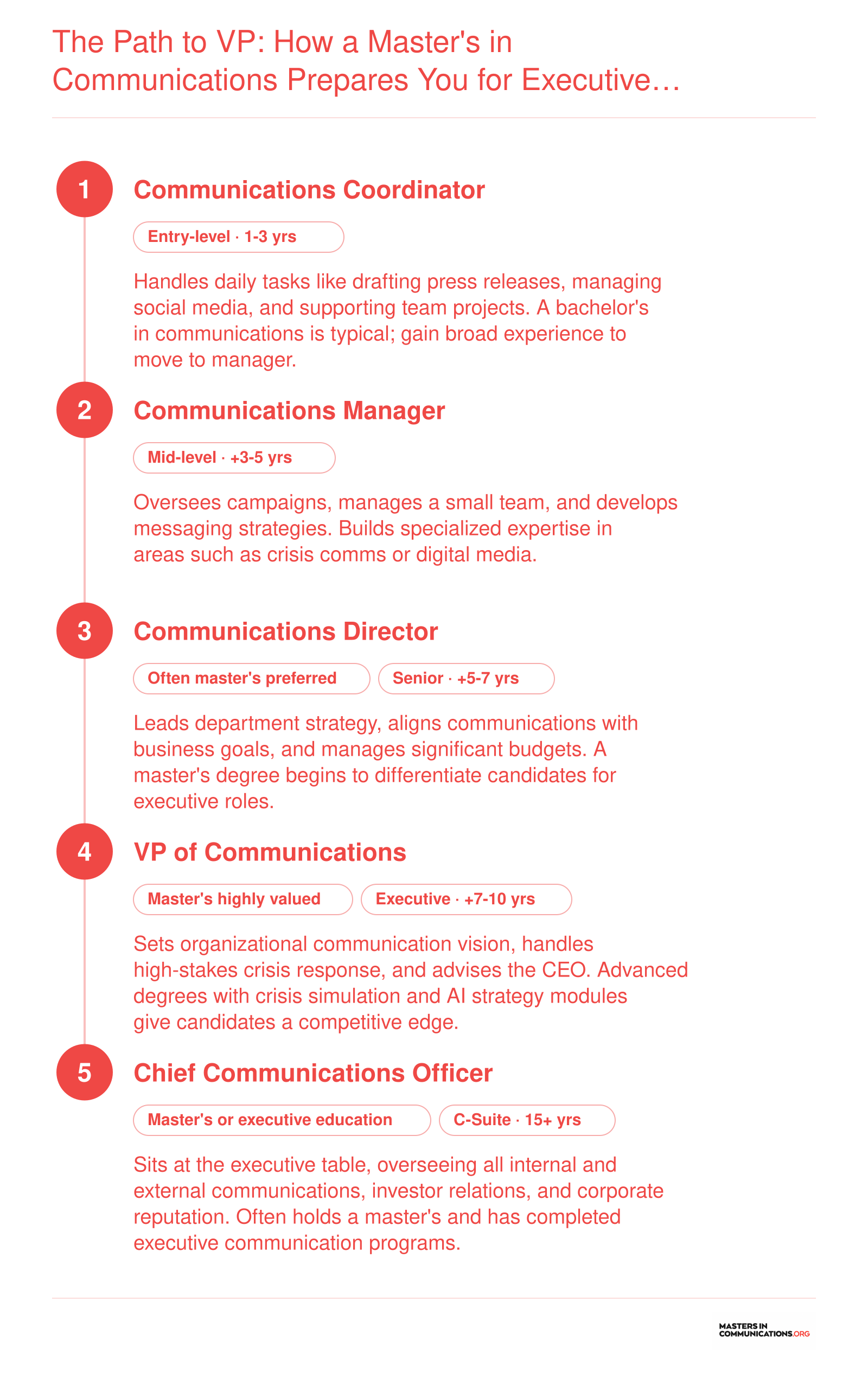 The Path to VP: How a Master's in Communications Prepares You for Executive…

1

Communications Coordinator

Entry-level · 1-3 yrs

Handles daily tasks like drafting press releases, managing social media, and supporting team projects. A bachelor's in communications is typical; gain broad experience to move to manager.

2

Communications Manager

Mid-level · +3-5 yrs

Oversees campaigns, manages a small team, and develops messaging strategies. Builds specialized expertise in areas such as crisis comms or digital media.

3

Communications Director

Often master's preferred

Senior · +5-7 yrs

Leads department strategy, aligns communications with business goals, and manages significant budgets. A master's degree begins to differentiate candidates for executive roles.

4

VP of Communications

Master's highly valued

Executive · +7-10 yrs

Sets organizational communication vision, handles high-stakes crisis response, and advises the CEO. Advanced degrees with crisis simulation and AI strategy modules give candidates a competitive edge.

5

Chief Communications Officer

Master's or executive education

C-Suite · 15+ yrs

Sits at the executive table, overseeing all internal and external communications, investor relations, and corporate reputation. Often holds a master's and has completed executive communication programs.

MASTERS IN COMMUNICATIONS.ORG